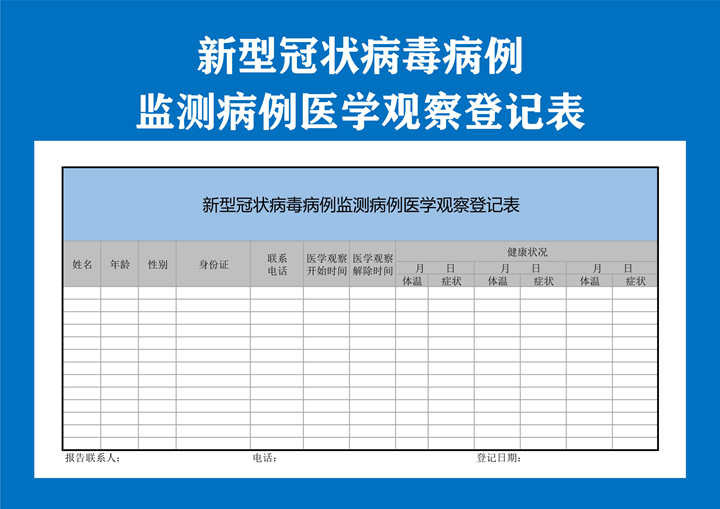 新型冠状病毒病例
监测病例医学观察登记表

新型冠状病毒病例监测病例医学观察登记表

| 姓名 | 年龄 | 性别 | 身份证 | 联系电话 | 医学观察开始时间 | 医学观察解除时间 | 健康状况 | | | | | |
|---|---|---|---|---|---|---|---|---|---|---|---|---|
| | | | | | | | 月 日 | | 月 日 | | 月 日 | |
| | | | | | | | 体温 | 症状 | 体温 | 症状 | 体温 | 症状 |
| | | | | | | | | | | | | |
| | | | | | | | | | | | | |
| | | | | | | | | | | | | |
| | | | | | | | | | | | | |
| | | | | | | | | | | | | |
| | | | | | | | | | | | | |
| | | | | | | | | | | | | |
| | | | | | | | | | | | | |
| | | | | | | | | | | | | |
| | | | | | | | | | | | | |
| | | | | | | | | | | | | |
| | | | | | | | | | | | | |
| | | | | | | | | | | | | |

报告联系人：　　电话：　　登记日期：